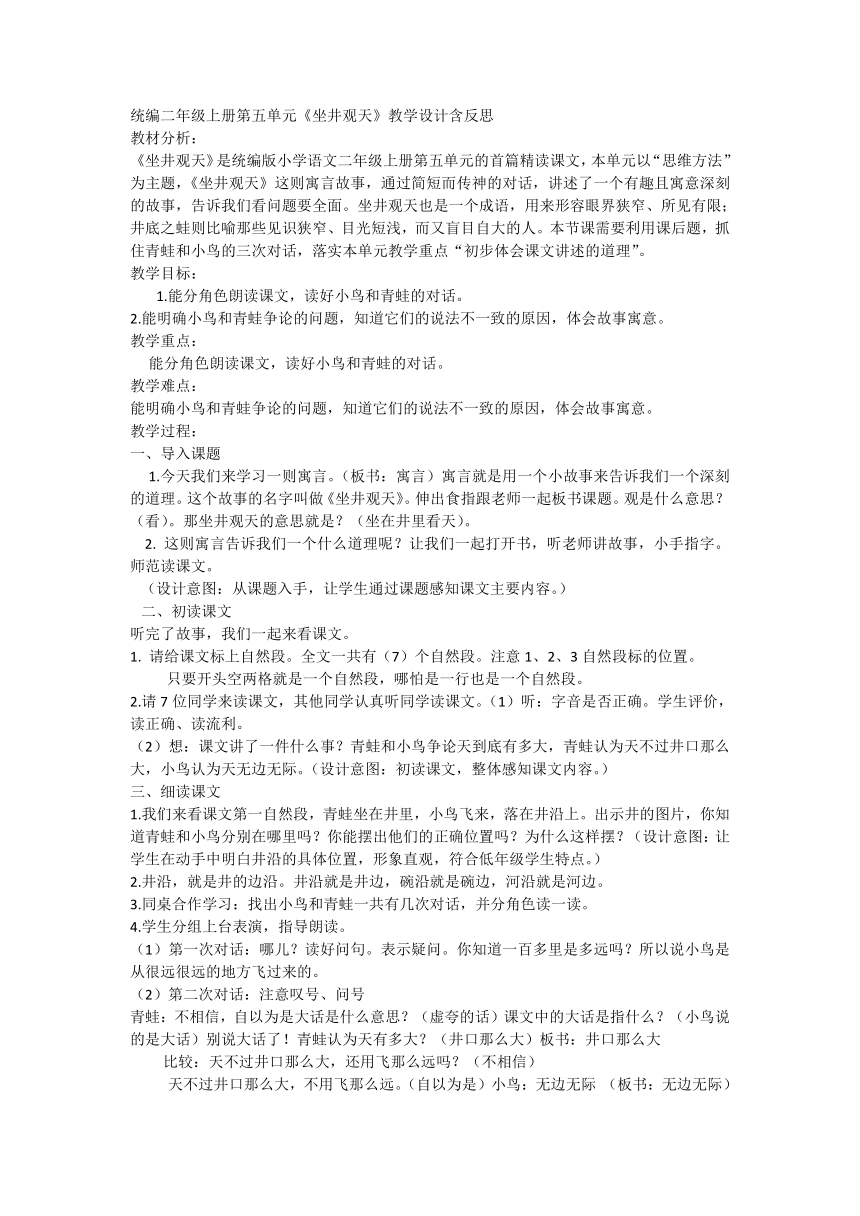 统编二年级上册第五单元《坐井观天》教学设计含反思
教材分析：
《坐井观天》是统编版小学语文二年级上册第五单元的首篇精读课文，本单元以“思维方法”为主题，《坐井观天》这则寓言故事，通过简短而传神的对话，讲述了一个有趣且寓意深刻的故事，告诉我们看问题要全面。坐井观天也是一个成语，用来形容眼界狭窄、所见有限；井底之蛙则比喻那些见识狭窄、目光短浅，而又盲目自大的人。本节课需要利用课后题，抓住青蛙和小鸟的三次对话，落实本单元教学重点“初步体会课文讲述的道理”。
教学目标：
1.能分角色朗读课文，读好小鸟和青蛙的对话。
2.能明确小鸟和青蛙争论的问题，知道它们的说法不一致的原因，体会故事寓意。
教学重点：
能分角色朗读课文，读好小鸟和青蛙的对话。
教学难点：
能明确小鸟和青蛙争论的问题，知道它们的说法不一致的原因，体会故事寓意。
教学过程：
一、导入课题
1.今天我们来学习一则寓言。（板书：寓言）寓言就是用一个小故事来告诉我们一个深刻的道理。这个故事的名字叫做《坐井观天》。伸出食指跟老师一起板书课题。观是什么意思？（看）。那坐井观天的意思就是？（坐在井里看天）。
2. 这则寓言告诉我们一个什么道理呢？让我们一起打开书，听老师讲故事，小手指字。师范读课文。
（设计意图：从课题入手，让学生通过课题感知课文主要内容。）
二、初读课文
听完了故事，我们一起来看课文。
1. 请给课文标上自然段。全文一共有（7）个自然段。注意 1、2、3 自然段标的位置。
只要开头空两格就是一个自然段，哪怕是一行也是一个自然段。
2.请 7 位同学来读课文，其他同学认真听同学读课文。（1）听：字音是否正确。学生评价，读正确、读流利。
（2）想：课文讲了一件什么事？青蛙和小鸟争论天到底有多大，青蛙认为天不过井口那么大，小鸟认为天无边无际。（设计意图：初读课文，整体感知课文内容。）
三、细读课文
1.我们来看课文第一自然段，青蛙坐在井里，小鸟飞来，落在井沿上。出示井的图片，你知道青蛙和小鸟分别在哪里吗？你能摆出他们的正确位置吗？为什么这样摆？（设计意图：让学生在动手中明白井沿的具体位置，形象直观，符合低年级学生特点。）
2.井沿，就是井的边沿。井沿就是井边，碗沿就是碗边，河沿就是河边。
3.同桌合作学习：找出小鸟和青蛙一共有几次对话，并分角色读一读。
4.学生分组上台表演，指导朗读。
（1）第一次对话：哪儿？读好问句。表示疑问。你知道一百多里是多远吗？所以说小鸟是从很远很远的地方飞过来的。
（2）第二次对话：注意叹号、问号
青蛙：不相信，自以为是大话是什么意思？（虚夸的话）课文中的大话是指什么？（小鸟说的是大话）别说大话了！青蛙认为天有多大？（井口那么大）板书：井口那么大
比较：天不过井口那么大，还用飞那么远吗？（不相信）
天不过井口那么大，不用飞那么远。（自以为是）小鸟：无边无际 （板书：无边无际）